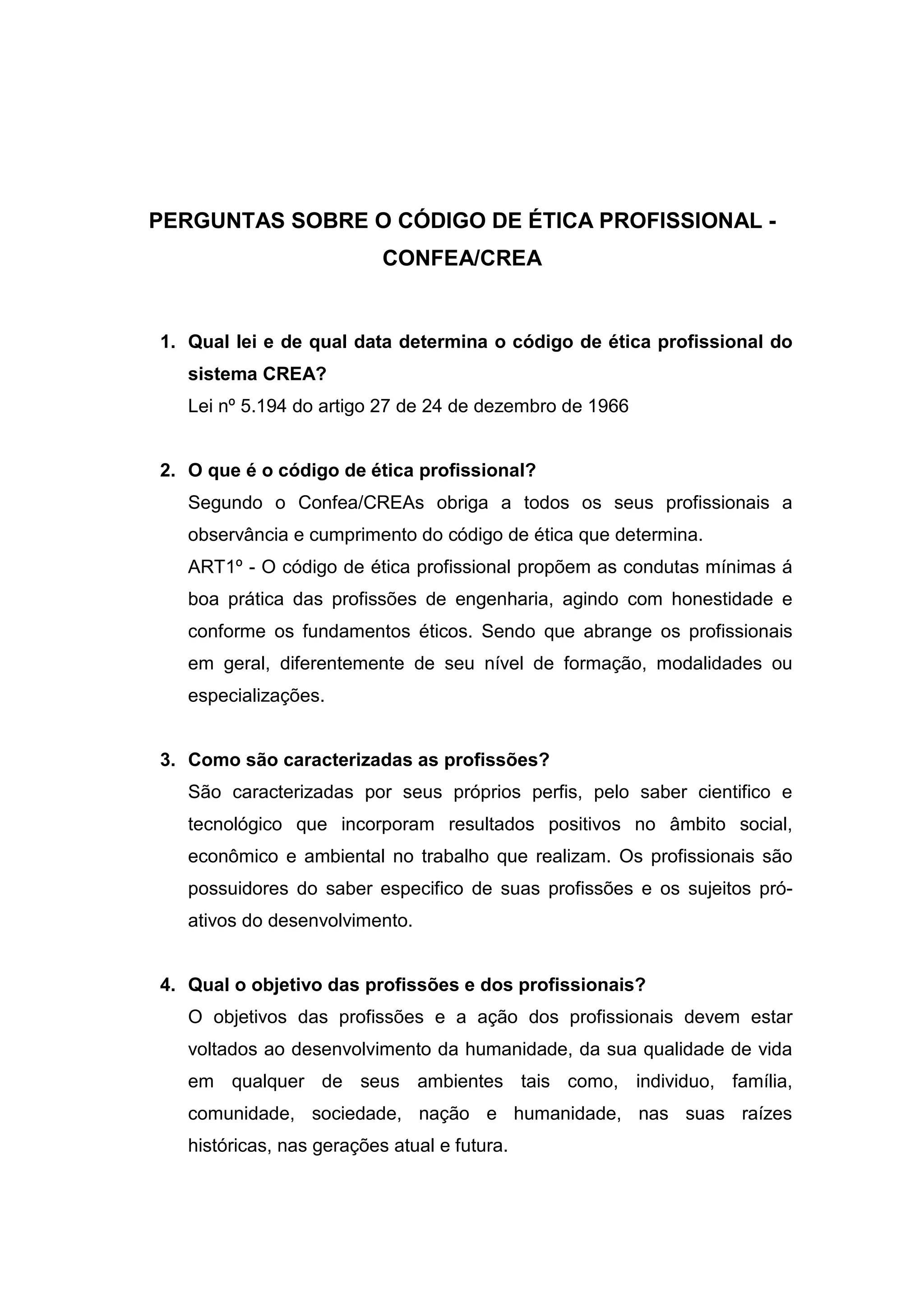 PERGUNTAS SOBRE O CÓDIGO DE ÉTICA PROFISSIONAL - CONFEA/CREA

1. Qual lei e de qual data determina o código de ética profissional do sistema CREA?
Lei nº 5.194 do artigo 27 de 24 de dezembro de 1966

2. O que é o código de ética profissional?
Segundo o Confea/CREAs obriga a todos os seus profissionais a observância e cumprimento do código de ética que determina.
ART1º - O código de ética profissional propõem as condutas mínimas á boa prática das profissões de engenharia, agindo com honestidade e conforme os fundamentos éticos. Sendo que abrange os profissionais em geral, diferentemente de seu nível de formação, modalidades ou especializações.

3. Como são caracterizadas as profissões?
São caracterizadas por seus próprios perfis, pelo saber cientifico e tecnológico que incorporam resultados positivos no âmbito social, econômico e ambiental no trabalho que realizam. Os profissionais são possuidores do saber especifico de suas profissões e os sujeitos pró-ativos do desenvolvimento.

4. Qual o objetivo das profissões e dos profissionais?
O objetivos das profissões e a ação dos profissionais devem estar voltados ao desenvolvimento da humanidade, da sua qualidade de vida em qualquer de seus ambientes tais como, individuo, família, comunidade, sociedade, nação e humanidade, nas suas raízes históricas, nas gerações atual e futura.